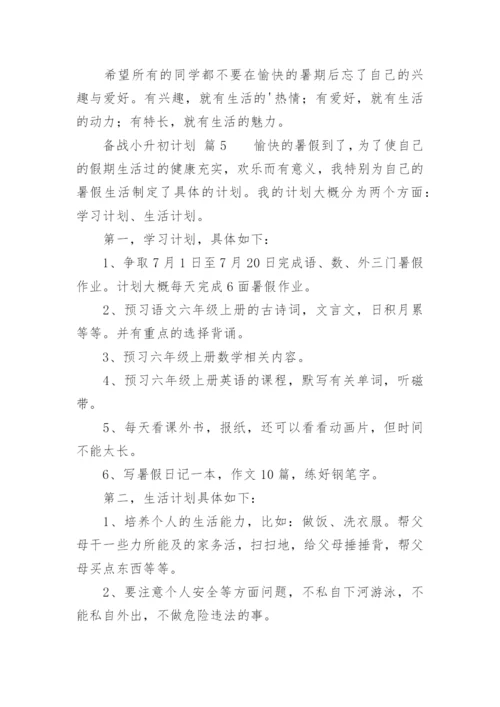 希望所有的同学都不要在愉快的暑期后忘了自己的兴趣与爱好。有兴趣，就有生活的'热情；有爱好，就有生活的动力；有特长，就有生活的魅力。

备战小升初计划 篇5　　愉快的暑假到了，为了使自己的假期生活过的健康充实，欢乐而有意义，我特别为自己的暑假生活制定了具体的计划。我的计划大概分为两个方面：学习计划、生活计划。

第一，学习计划，具体如下：

1、争取7月1日至7月20日完成语、数、外三门暑假作业。计划大概每天完成6面暑假作业。

2、预习语文六年级上册的古诗词，文言文，日积月累等等。并有重点的选择背诵。

3、预习六年级上册数学相关内容。

4、预习六年级上册英语的课程，默写有关单词，听磁带。

5、每天看课外书，报纸，还可以看看动画片，但时间不能太长。

6、写暑假日记一本，作文10篇，练好钢笔字。

第二，生活计划具体如下：

1、培养个人的生活能力，比如：做饭、洗衣服。帮父母干一些力所能及的家务活，扫扫地，给父母捶捶背，帮父母买点东西等等。

2、要注意个人安全等方面问题，不私自下河游泳，不能私自外出，不做危险违法的事。